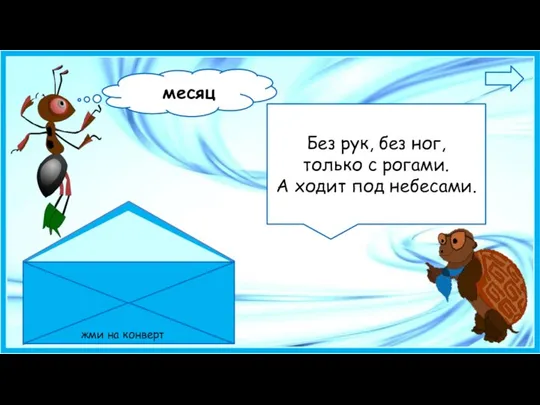 месяц

Без рук, без ног,
только с рогами.
А ходит под небесами.

жми на конверт